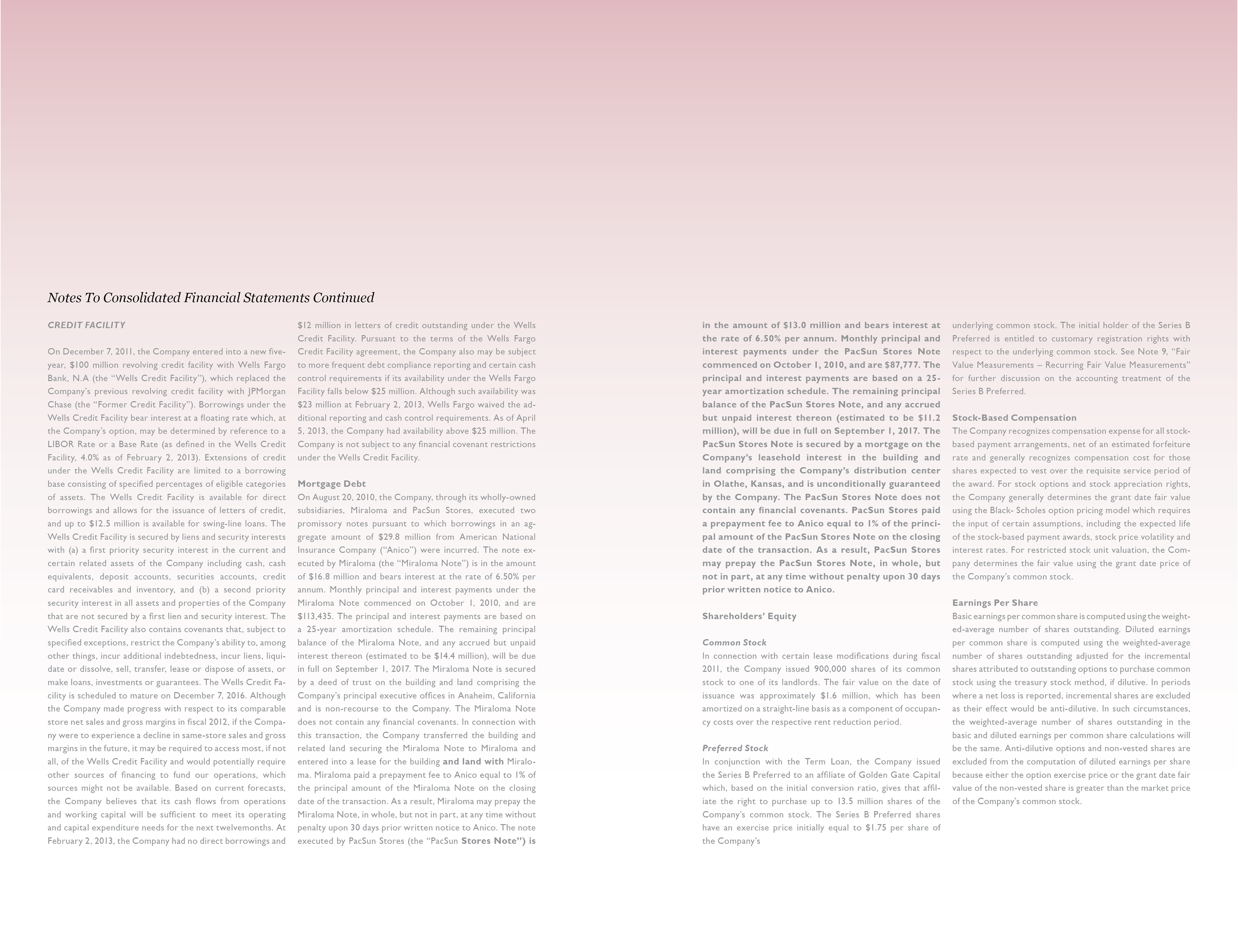 Notes To Consolidated Financial Statements Continued

CREDIT FACILITY

On December 7, 2011, the Company entered into a new five-year, $100 million revolving credit facility with Wells Fargo Bank, N.A (the "Wells Credit Facility"), which replaced the Company's previous revolving credit facility with JPMorgan Chase (the "Former Credit Facility"). Borrowings under the Wells Credit Facility bear interest at a floating rate which, at the Company's option, may be determined by reference to a LIBOR Rate or a Base Rate (as defined in the Wells Credit Facility, 4.0% as of February 2, 2013). Extensions of credit under the Wells Credit Facility are limited to a borrowing base consisting of specified percentages of eligible categories of assets. The Wells Credit Facility is available for direct borrowings and allows for the issuance of letters of credit, and up to $12.5 million is available for swing-line loans. The Wells Credit Facility is secured by liens and security interests with (a) a first priority security interest in the current and certain related assets of the Company including cash, cash equivalents, deposit accounts, securities accounts, credit card receivables and inventory, and (b) a second priority security interest in all assets and properties of the Company that are not secured by a first lien and security interest. The Wells Credit Facility also contains covenants that, subject to specified exceptions, restrict the Company's ability to, among other things, incur additional indebtedness, incur liens, liquidate or dissolve, sell, transfer, lease or dispose of assets, or make loans, investments or guarantees. The Wells Credit Facility is scheduled to mature on December 7, 2016. Although the Company made progress with respect to its comparable store net sales and gross margins in fiscal 2012, if the Company were to experience a decline in same-store sales and gross margins in the future, it may be required to access most, if not all, of the Wells Credit Facility and would potentially require other sources of financing to fund our operations, which sources might not be available. Based on current forecasts, the Company believes that its cash flows from operations and working capital will be sufficient to meet its operating and capital expenditure needs for the next twelvemonths. At February 2, 2013, the Company had no direct borrowings and $12 million in letters of credit outstanding under the Wells Credit Facility. Pursuant to the terms of the Wells Fargo Credit Facility agreement, the Company also may be subject to more frequent debt compliance reporting and certain cash control requirements if its availability under the Wells Fargo Facility falls below $25 million. Although such availability was $23 million at February 2, 2013, Wells Fargo waived the additional reporting and cash control requirements. As of April 5, 2013, the Company had availability above $25 million. The Company is not subject to any financial covenant restrictions under the Wells Credit Facility.

Mortgage Debt
On August 20, 2010, the Company, through its wholly-owned subsidiaries, Miraloma and PacSun Stores, executed two promissory notes pursuant to which borrowings in an aggregate amount of $29.8 million from American National Insurance Company ("Anico") were incurred. The note executed by Miraloma (the "Miraloma Note") is in the amount of $16.8 million and bears interest at the rate of 6.50% per annum. Monthly principal and interest payments under the Miraloma Note commenced on October 1, 2010, and are $113,435. The principal and interest payments are based on a 25-year amortization schedule. The remaining principal balance of the Miraloma Note, and any accrued but unpaid interest thereon (estimated to be $14.4 million), will be due in full on September 1, 2017. The Miraloma Note is secured by a deed of trust on the building and land comprising the Company's principal executive offices in Anaheim, California and is non-recourse to the Company. The Miraloma Note does not contain any financial covenants. In connection with this transaction, the Company transferred the building and related land securing the Miraloma Note to Miraloma and entered into a lease for the building and land with Miraloma. Miraloma paid a prepayment fee to Anico equal to 1% of the principal amount of the Miraloma Note on the closing date of the transaction. As a result, Miraloma may prepay the Miraloma Note, in whole, but not in part, at any time without penalty upon 30 days prior written notice to Anico. The note executed by PacSun Stores (the "PacSun Stores Note") is in the amount of $13.0 million and bears interest at the rate of 6.50% per annum. Monthly principal and interest payments under the PacSun Stores Note commenced on October 1, 2010, and are $87,777. The principal and interest payments are based on a 25-year amortization schedule. The remaining principal balance of the PacSun Stores Note, and any accrued but unpaid interest thereon (estimated to be $11.2 million), will be due in full on September 1, 2017. The PacSun Stores Note is secured by a mortgage on the Company's leasehold interest in the building and land comprising the Company's distribution center in Olathe, Kansas, and is unconditionally guaranteed by the Company. The PacSun Stores Note does not contain any financial covenants. PacSun Stores paid a prepayment fee to Anico equal to 1% of the principal amount of the PacSun Stores Note on the closing date of the transaction. As a result, PacSun Stores may prepay the PacSun Stores Note, in whole, but not in part, at any time without penalty upon 30 days prior written notice to Anico.

Shareholders' Equity

Common Stock
In connection with certain lease modifications during fiscal 2011, the Company issued 900,000 shares of its common stock to one of its landlords. The fair value on the date of issuance was approximately $1.6 million, which has been amortized on a straight-line basis as a component of occupancy costs over the respective rent reduction period.

Preferred Stock
In conjunction with the Term Loan, the Company issued the Series B Preferred to an affiliate of Golden Gate Capital which, based on the initial conversion ratio, gives that affiliate the right to purchase up to 13.5 million shares of the Company's common stock. The Series B Preferred shares have an exercise price initially equal to $1.75 per share of the Company's underlying common stock. The initial holder of the Series B Preferred is entitled to customary registration rights with respect to the underlying common stock. See Note 9, "Fair Value Measurements – Recurring Fair Value Measurements" for further discussion on the accounting treatment of the Series B Preferred.

Stock-Based Compensation
The Company recognizes compensation expense for all stock-based payment arrangements, net of an estimated forfeiture rate and generally recognizes compensation cost for those shares expected to vest over the requisite service period of the award. For stock options and stock appreciation rights, the Company generally determines the grant date fair value using the Black- Scholes option pricing model which requires the input of certain assumptions, including the expected life of the stock-based payment awards, stock price volatility and interest rates. For restricted stock unit valuation, the Company determines the fair value using the grant date price of the Company's common stock.

Earnings Per Share
Basic earnings per common share is computed using the weighted-average number of shares outstanding. Diluted earnings per common share is computed using the weighted-average number of shares outstanding adjusted for the incremental shares attributed to outstanding options to purchase common stock using the treasury stock method, if dilutive. In periods where a net loss is reported, incremental shares are excluded as their effect would be anti-dilutive. In such circumstances, the weighted-average number of shares outstanding in the basic and diluted earnings per common share calculations will be the same. Anti-dilutive options and non-vested shares are excluded from the computation of diluted earnings per share because either the option exercise price or the grant date fair value of the non-vested share is greater than the market price of the Company's common stock.